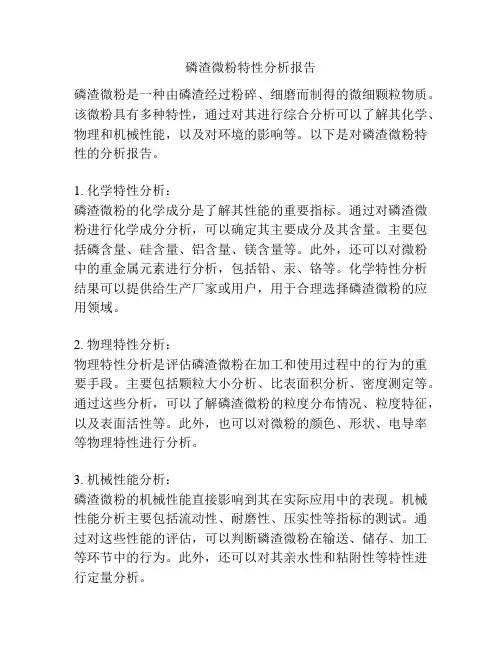 磷渣微粉特性分析报告

磷渣微粉是一种由磷渣经过粉碎、细磨而制得的微细颗粒物质。该微粉具有多种特性，通过对其进行综合分析可以了解其化学、物理和机械性能，以及对环境的影响等。以下是对磷渣微粉特性的分析报告。

1. 化学特性分析：
磷渣微粉的化学成分是了解其性能的重要指标。通过对磷渣微粉进行化学成分分析，可以确定其主要成分及其含量。主要包括磷含量、硅含量、铝含量、镁含量等。此外，还可以对微粉中的重金属元素进行分析，包括铅、汞、铬等。化学特性分析结果可以提供给生产厂家或用户，用于合理选择磷渣微粉的应用领域。

2. 物理特性分析：
物理特性分析是评估磷渣微粉在加工和使用过程中的行为的重要手段。主要包括颗粒大小分析、比表面积分析、密度测定等。通过这些分析，可以了解磷渣微粉的粒度分布情况、粒度特征，以及表面活性等。此外，也可以对微粉的颜色、形状、电导率等物理特性进行分析。

3. 机械性能分析：
磷渣微粉的机械性能直接影响到其在实际应用中的表现。机械性能分析主要包括流动性、耐磨性、压实性等指标的测试。通过对这些性能的评估，可以判断磷渣微粉在输送、储存、加工等环节中的行为。此外，还可以对其亲水性和粘附性等特性进行定量分析。